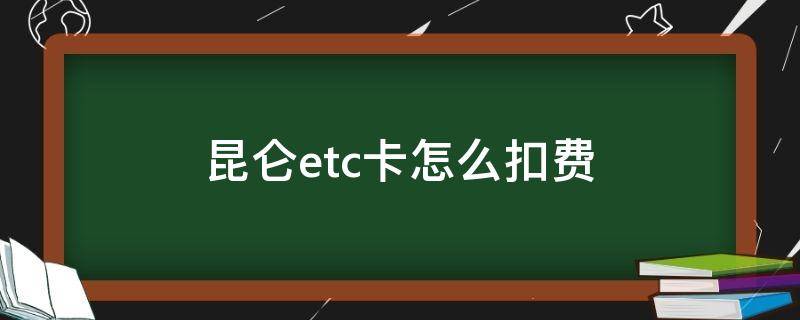 昆仑etc卡怎么扣费